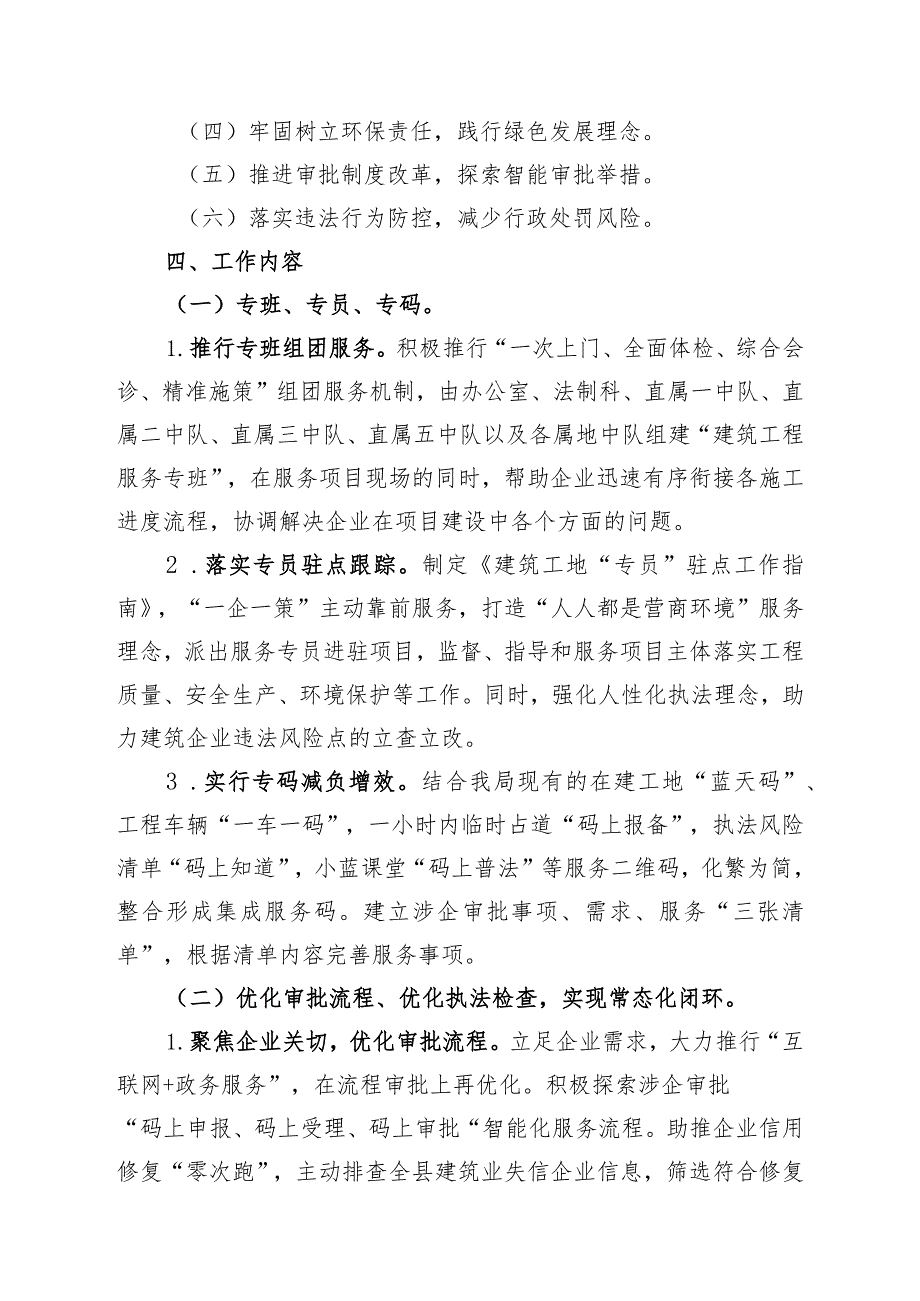 （四）牢固树立环保责任，践行绿色发展理念。

（五）推进审批制度改革，探索智能审批举措。

（六）落实违法行为防控，减少行政处罚风险。

四、工作内容

（一）专班、专员、专码。

1.推行专班组团服务。积极推行“一次上门、全面体检、综合会诊、精准施策”组团服务机制，由办公室、法制科、直属一中队、直属二中队、直属三中队、直属五中队以及各属地中队组建“建筑工程服务专班”，在服务项目现场的同时，帮助企业迅速有序衔接各施工进度流程，协调解决企业在项目建设中各个方面的问题。

2．落实专员驻点跟踪。制定《建筑工地“专员”驻点工作指南》，“一企一策”主动靠前服务，打造“人人都是营商环境”服务理念，派出服务专员进驻项目，监督、指导和服务项目主体落实工程质量、安全生产、环境保护等工作。同时，强化人性化执法理念，助力建筑企业违法风险点的立查立改。

3．实行专码减负增效。结合我局现有的在建工地“蓝天码”、工程车辆“一车一码”，一小时内临时占道“码上报备”，执法风险清单“码上知道”，小蓝课堂“码上普法”等服务二维码，化繁为简，整合形成集成服务码。建立涉企审批事项、需求、服务“三张清单”，根据清单内容完善服务事项。

（二）优化审批流程、优化执法检查，实现常态化闭环。

1.聚焦企业关切，优化审批流程。立足企业需求，大力推行“互联网+政务服务”，在流程审批上再优化。积极探索涉企审批“码上申报、码上受理、码上审批“智能化服务流程。助推企业信用修复“零次跑”，主动排查全县建筑业失信企业信息，筛选符合修复